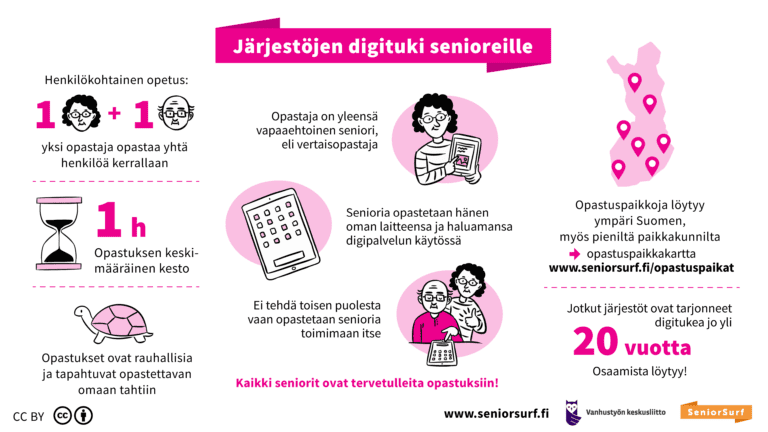 Järjestöjen digituki senioreille

Henkilökohtainen opetus:

1 + 1

yksi opastaja opastaa yhtä henkilöä kerrallaan

1 h

Opastuksen keskimääräinen kesto

Opastukset ovat rauhallisia ja tapahtuvat opastettavan omaan tahtiin

Opastaja on yleensä vapaaehtoinen seniori, eli vertaisopastaja

Senioria opastetaan hänen oman laitteensa ja haluamansa digipalvelun käytössä

Ei tehdä toisen puolesta vaan opastetaan senioria toimimaan itse

Kaikki seniorit ovat tervetulleita opastuksiin!

Opastuspaikkoja löytyy ympäri Suomen, myös pieniltä paikkakunnilta

opastuspaikkakartta
www.seniorsurf.fi/opastuspaikat

Jotkut järjestöt ovat tarjonneet digitukea jo yli

20 vuotta

Osaamista löytyy!

CC BY

www.seniorsurf.fi

Vanhustyön keskusliitto

SeniorSurf